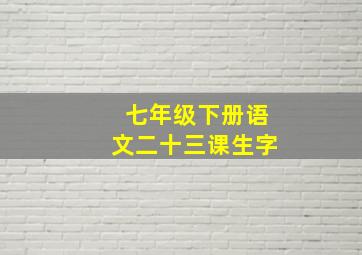 七年级下册语文二十三课生字